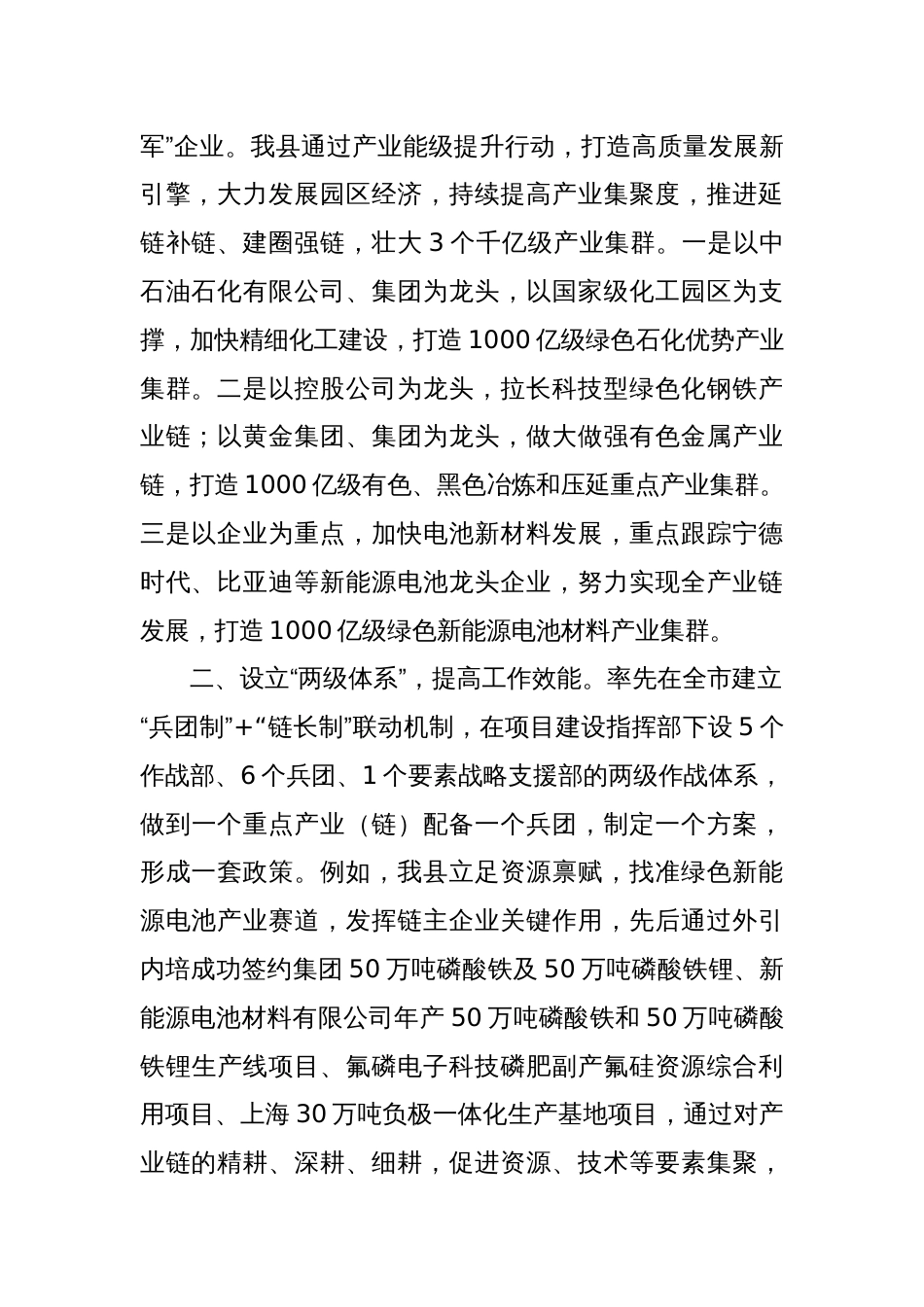 军”企业。我县通过产业能级提升行动，打造高质量发展新引擎，大力发展园区经济，持续提高产业集聚度，推进延链补链、建圈强链，壮大 3 个千亿级产业集群。一是以中石油石化有限公司、集团为龙头，以国家级化工园区为支撑，加快精细化工建设，打造 1000 亿级绿色石化优势产业集群。二是以控股公司为龙头，拉长科技型绿色化钢铁产业链；以黄金集团、集团为龙头，做大做强有色金属产业链，打造 1000 亿级有色、黑色冶炼和压延重点产业集群。三是以企业为重点，加快电池新材料发展，重点跟踪宁德时代、比亚迪等新能源电池龙头企业，努力实现全产业链发展，打造 1000 亿级绿色新能源电池材料产业集群。

二、设立“两级体系”，提高工作效能。率先在全市建立“兵团制”+“链长制”联动机制，在项目建设指挥部下设 5 个作战部、6 个兵团、1 个要素战略支援部的两级作战体系，做到一个重点产业（链）配备一个兵团，制定一个方案，形成一套政策。例如，我县立足资源禀赋，找准绿色新能源电池产业赛道，发挥链主企业关键作用，先后通过外引内培成功签约集团 50 万吨磷酸铁及 50 万吨磷酸铁锂、新能源电池材料有限公司年产 50 万吨磷酸铁和 50 万吨磷酸铁锂生产线项目、氟磷电子科技磷肥副产氟硅资源综合利用项目、上海 30 万吨负极一体化生产基地项目，通过对产业链的精耕、深耕、细耕，促进资源、技术等要素集聚，